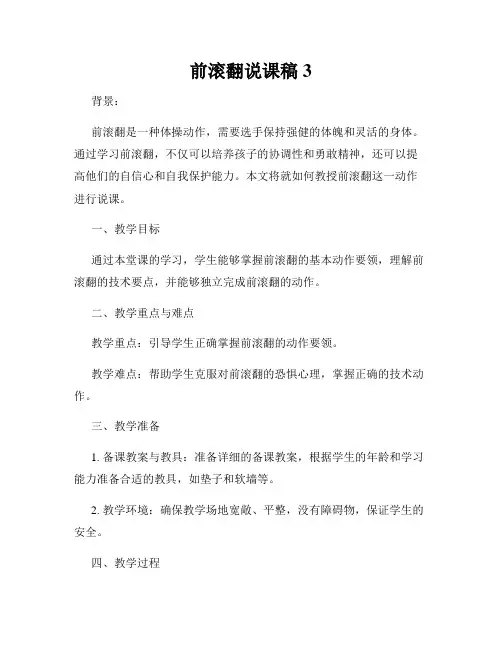 前滚翻说课稿 3

背景：

前滚翻是一种体操动作，需要选手保持强健的体魄和灵活的身体。通过学习前滚翻，不仅可以培养孩子的协调性和勇敢精神，还可以提高他们的自信心和自我保护能力。本文将就如何教授前滚翻这一动作进行说课。

一、教学目标

通过本堂课的学习，学生能够掌握前滚翻的基本动作要领，理解前滚翻的技术要点，并能够独立完成前滚翻的动作。

二、教学重点与难点

教学重点：引导学生正确掌握前滚翻的动作要领。

教学难点：帮助学生克服对前滚翻的恐惧心理，掌握正确的技术动作。

三、教学准备

1. 备课教案与教具：准备详细的备课教案，根据学生的年龄和学习能力准备合适的教具，如垫子和软墙等。

2. 教学环境：确保教学场地宽敞、平整，没有障碍物，保证学生的安全。

四、教学过程